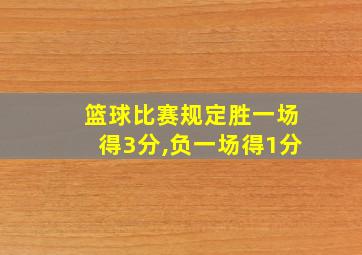 篮球比赛规定胜一场得3分,负一场得1分